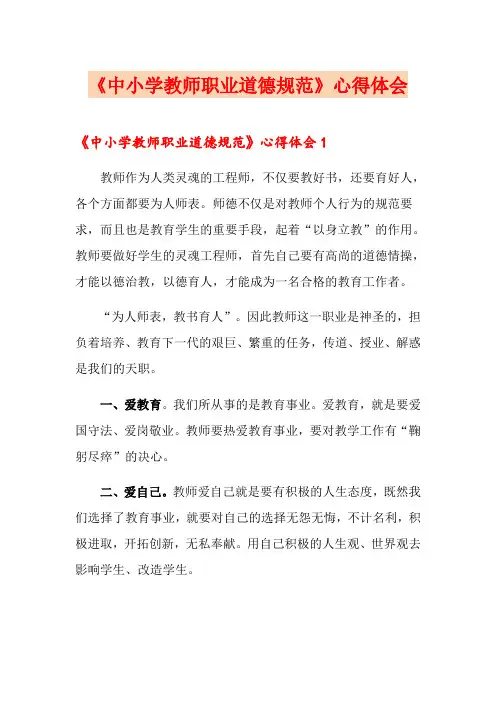 《中小学教师职业道德规范》心得体会

《中小学教师职业道德规范》心得体会 1

教师作为人类灵魂的工程师，不仅要教好书，还要育好人，各个方面都要为人师表。师德不仅是对教师个人行为的规范要求，而且也是教育学生的重要手段，起着“以身立教”的作用。教师要做好学生的灵魂工程师，首先自己要有高尚的道德情操，才能以德治教，以德育人，才能成为一名合格的教育工作者。

“为人师表，教书育人”。因此教师这一职业是神圣的，担负着培养、教育下一代的艰巨、繁重的任务，传道、授业、解惑是我们的天职。

一、爱教育。我们所从事的是教育事业。爱教育，就是要爱国守法、爱岗敬业。教师要热爱教育事业，要对教学工作有“鞠躬尽瘁”的决心。

二、爱自己。教师爱自己就是要有积极的人生态度，既然我们选择了教育事业，就要对自己的选择无怨无悔，不计名利，积极进取，开拓创新，无私奉献。用自己积极的人生观、世界观去影响学生、改造学生。